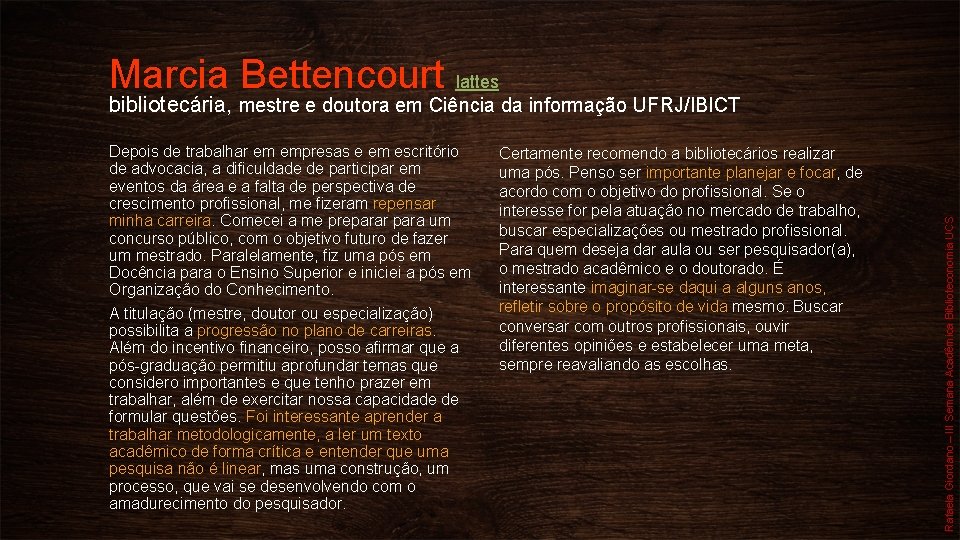 Marcia Bettencourt lattes
bibliotecária, mestre e doutora em Ciência da informação UFRJ/IBICT

Depois de trabalhar em empresas e em escritório de advocacia, a dificuldade de participar em eventos da área e a falta de perspectiva de crescimento profissional, me fizeram repensar minha carreira. Comecei a me preparar para um concurso público, com o objetivo futuro de fazer um mestrado. Paralelamente, fiz uma pós em Docência para o Ensino Superior e iniciei a pós em Organização do Conhecimento.

A titulação (mestre, doutor ou especialização) possibilita a progressão no plano de carreiras. Além do incentivo financeiro, posso afirmar que a pós-graduação permitiu aprofundar temas que considero importantes e que tenho prazer em trabalhar, além de exercitar nossa capacidade de formular questões. Foi interessante aprender a trabalhar metodologicamente, a ler um texto acadêmico de forma crítica e entender que uma pesquisa não é linear, mas uma construção, um processo, que vai se desenvolvendo com o amadurecimento do pesquisador.

Certamente recomendo a bibliotecários realizar uma pós. Penso ser importante planejar e focar, de acordo com o objetivo do profissional. Se o interesse for pela atuação no mercado de trabalho, buscar especializações ou mestrado profissional. Para quem deseja dar aula ou ser pesquisador(a), o mestrado acadêmico e o doutorado. É interessante imaginar-se daqui a alguns anos, refletir sobre o propósito de vida mesmo. Buscar conversar com outros profissionais, ouvir diferentes opiniões e estabelecer uma meta, sempre reavaliando as escolhas.

Rafaela Giordano – III Semana Acadêmica Biblioteconomia UCS